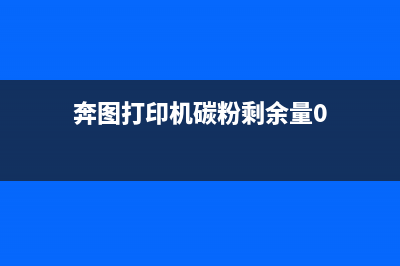 奔图打印机碳粉剩余量0